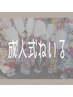 成人式ねいる